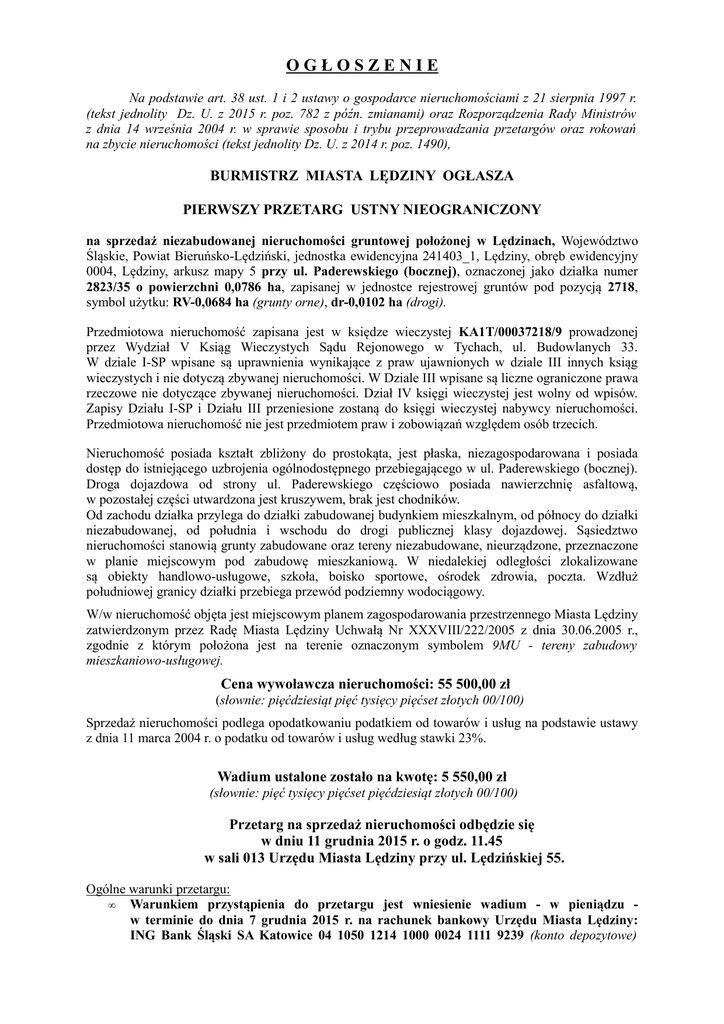 O G Ł O S Z E N I E

Na podstawie art. 38 ust. 1 i 2 ustawy o gospodarce nieruchomościami z 21 sierpnia 1997 r. (tekst jednolity Dz. U. z 2015 r. poz. 782 z późn. zmianami) oraz Rozporządzenia Rady Ministrów z dnia 14 września 2004 r. w sprawie sposobu i trybu przeprowadzania przetargów oraz rokowań na zbycie nieruchomości (tekst jednolity Dz. U. z 2014 r. poz. 1490),

BURMISTRZ MIASTA LĘDZINY OGŁASZA

PIERWSZY PRZETARG USTNY NIEOGRANICZONY

na sprzedaż niezabudowanej nieruchomości gruntowej położonej w Lędzinach, Województwo Śląskie, Powiat Bieruńsko-Lędziński, jednostka ewidencyjna 241403_1, Lędziny, obręb ewidencyjny 0004, Lędziny, arkusz mapy 5 przy ul. Paderewskiego (bocznej), oznaczonej jako działka numer 2823/35 o powierzchni 0,0786 ha, zapisanej w jednostce rejestrowej gruntów pod pozycją 2718, symbol użytku: RV-0,0684 ha (grunty orne), dr-0,0102 ha (drogi).

Przedmiotowa nieruchomość zapisana jest w księdze wieczystej KA1T/00037218/9 prowadzonej przez Wydział V Ksiąg Wieczystych Sądu Rejonowego w Tychach, ul. Budowlanych 33. W dziale I-SP wpisane są uprawnienia wynikające z praw ujawnionych w dziale III innych ksiąg wieczystych i nie dotyczą zbywanej nieruchomości. W Dziale III wpisane są liczne ograniczone prawa rzeczowe nie dotyczące zbywanej nieruchomości. Dział IV księgi wieczystej jest wolny od wpisów. Zapisy Działu I-SP i Działu III przeniesione zostaną do księgi wieczystej nabywcy nieruchomości. Przedmiotowa nieruchomość nie jest przedmiotem praw i zobowiązań względem osób trzecich.

Nieruchomość posiada kształt zbliżony do prostokąta, jest płaska, niezagospodarowana i posiada dostęp do istniejącego uzbrojenia ogólnodostępnego przebiegającego w ul. Paderewskiego (bocznej). Droga dojazdowa od strony ul. Paderewskiego częściowo posiada nawierzchnię asfaltową, w pozostałej części utwardzona jest kruszywem, brak jest chodników.
Od zachodu działka przylega do działki zabudowanej budynkiem mieszkalnym, od północy do działki niezabudowanej, od południa i wschodu do drogi publicznej klasy dojazdowej. Sąsiedztwo nieruchomości stanowią grunty zabudowane oraz tereny niezabudowane, nieurządzone, przeznaczone w planie miejscowym pod zabudowę mieszkaniową. W niedalekiej odległości zlokalizowane są obiekty handlowo-usługowe, szkoła, boisko sportowe, ośrodek zdrowia, poczta. Wzdłuż południowej granicy działki przebiega przewód podziemny wodociągowy.
W/w nieruchomość objęta jest miejscowym planem zagospodarowania przestrzennego Miasta Lędziny zatwierdzonym przez Radę Miasta Lędziny Uchwałą Nr XXXVIII/222/2005 z dnia 30.06.2005 r., zgodnie z którym położona jest na terenie oznaczonym symbolem 9MU - tereny zabudowy mieszkaniowo-usługowej.

Cena wywoławcza nieruchomości: 55 500,00 zł
(słownie: pięćdziesiąt pięć tysięcy pięćset złotych 00/100)

Sprzedaż nieruchomości podlega opodatkowaniu podatkiem od towarów i usług na podstawie ustawy z dnia 11 marca 2004 r. o podatku od towarów i usług według stawki 23%.

Wadium ustalone zostało na kwotę: 5 550,00 zł
(słownie: pięć tysięcy pięćset pięćdziesiąt złotych 00/100)

Przetarg na sprzedaż nieruchomości odbędzie się
w dniu 11 grudnia 2015 r. o godz. 11.45
w sali 013 Urzędu Miasta Lędziny przy ul. Lędzińskiej 55.

Ogólne warunki przetargu:
∞ Warunkiem przystąpienia do przetargu jest wniesienie wadium - w pieniądzu - w terminie do dnia 7 grudnia 2015 r. na rachunek bankowy Urzędu Miasta Lędziny: ING Bank Śląski SA Katowice 04 1050 1214 1000 0024 1111 9239 (konto depozytowe)